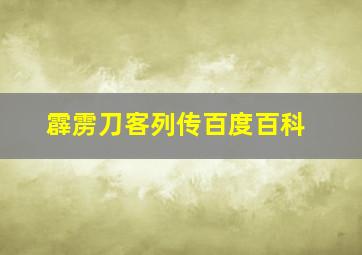 霹雳刀客列传百度百科